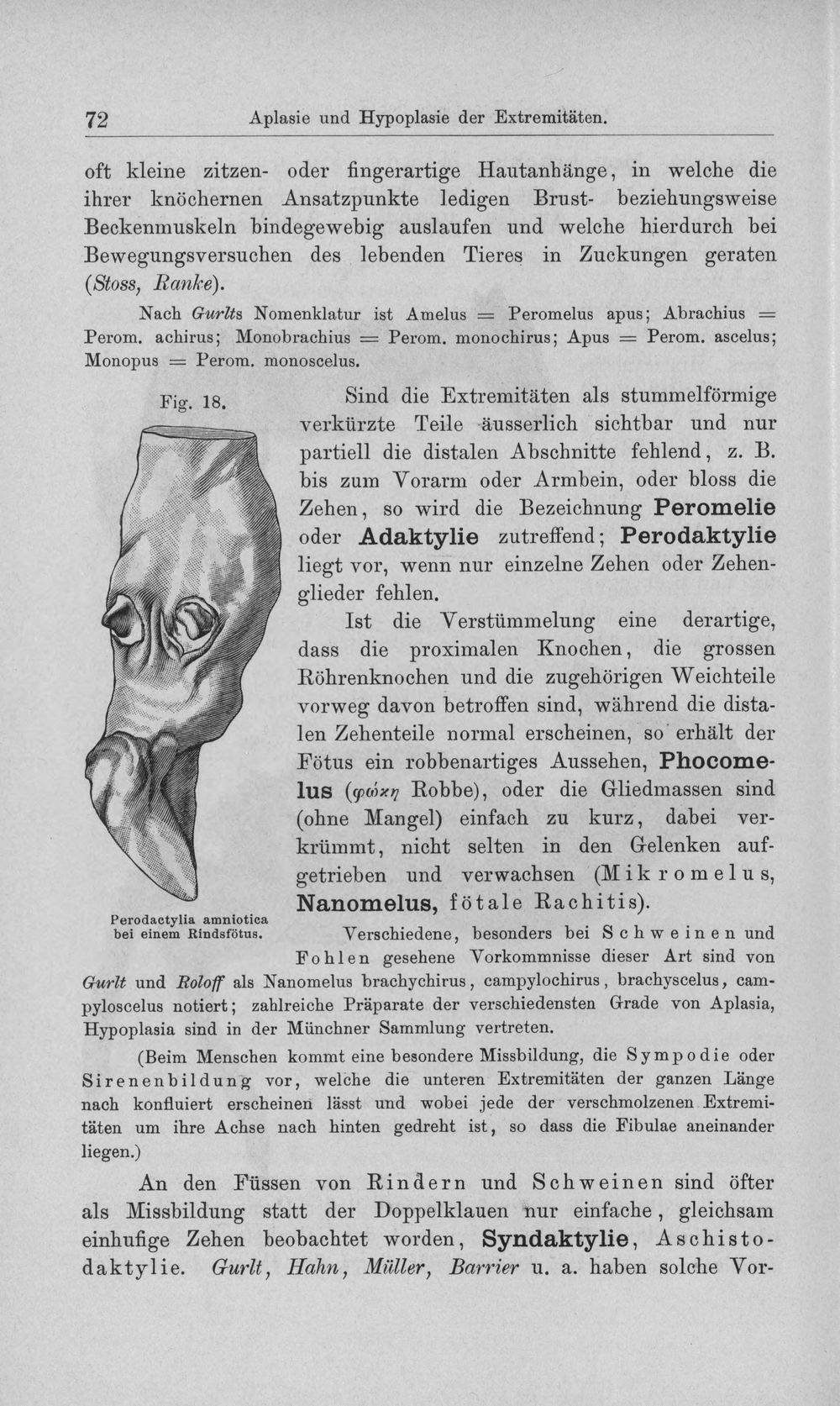 72 Aplasie und Hypoplasie der Extremitäten.

oft kleine zitzen- oder fingerartige Hautanhänge, in welche die ihrer knöchernen Ansatzpunkte ledigen Brust- beziehungsweise Beckenmuskeln bindegewebig auslaufen und welche hierdurch bei Bewegungsversuchen des lebenden Tieres in Zuckungen geraten (Stoss, Ranke).

Nach Gurlts Nomenklatur ist Amelus = Peromelus apus; Abrachius = Perom. achirus; Monobrachius = Perom. monochirus; Apus = Perom. ascelus; Monopus = Perom. monoscelus.

Fig. 18.

Perodactylia amniotica bei einem Rindsfötus.

Sind die Extremitäten als stummelförmige verkürzte Teile äusserlich sichtbar und nur partiell die distalen Abschnitte fehlend, z. B. bis zum Vorarm oder Armbein, oder bloss die Zehen, so wird die Bezeichnung Peromelie oder Adaktylie zutreffend; Perodaktylie liegt vor, wenn nur einzelne Zehen oder Zehenglieder fehlen.

Ist die Verstümmelung eine derartige, dass die proximalen Knochen, die grossen Röhrenknochen und die zugehörigen Weichteile vorweg davon betroffen sind, während die distalen Zehenteile normal erscheinen, so erhält der Fötus ein robbenartiges Aussehen, Phocomelus (φώκη Robbe), oder die Gliedmassen sind (ohne Mangel) einfach zu kurz, dabei verkrümmt, nicht selten in den Gelenken aufgetrieben und verwachsen (Mikromelus, Nanomelus, fötale Rachitis).

Verschiedene, besonders bei Schweinen und Fohlen gesehene Vorkommnisse dieser Art sind von Gurlt und Roloff als Nanomelus brachychirus, campylochirus, brachyscelus, campyloscelus notiert; zahlreiche Präparate der verschiedensten Grade von Aplasia, Hypoplasia sind in der Münchner Sammlung vertreten.

(Beim Menschen kommt eine besondere Missbildung, die Sympodie oder Sirenenbildung vor, welche die unteren Extremitäten der ganzen Länge nach konfluiert erscheinen lässt und wobei jede der verschmolzenen Extremitäten um ihre Achse nach hinten gedreht ist, so dass die Fibulae aneinander liegen.)

An den Füssen von Rindern und Schweinen sind öfter als Missbildung statt der Doppelklauen nur einfache, gleichsam einhufige Zehen beobachtet worden, Syndaktylie, Aschistodaktylie. Gurlt, Hahn, Müller, Barrier u. a. haben solche Vor-